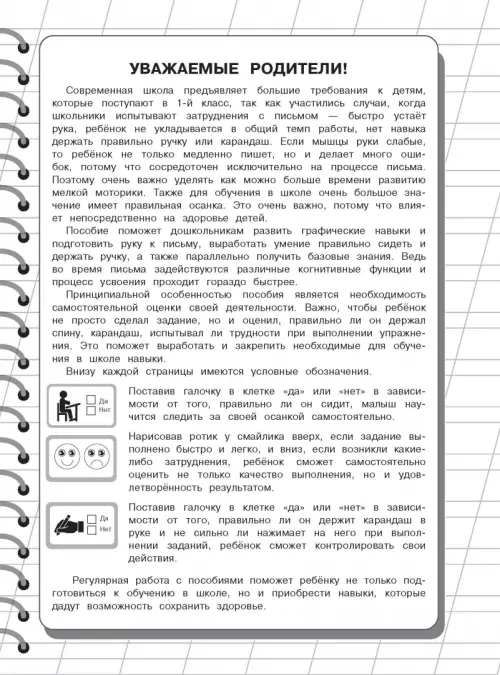 УВАЖАЕМЫЕ РОДИТЕЛИ!

Современная школа предъявляет большие требования к детям, которые поступают в 1-й класс, так как участились случаи, когда школьники испытывают затруднения с письмом — быстро устаёт рука, ребёнок не укладывается в общий темп работы, нет навыка держать правильно ручку или карандаш. Если мышцы руки слабые, то ребёнок не только медленно пишет, но и делает много ошибок, потому что сосредоточен исключительно на процессе письма. Поэтому очень важно уделять как можно больше времени развитию мелкой моторики. Также для обучения в школе очень большое значение имеет правильная осанка. Это очень важно, потому что влияет непосредственно на здоровье детей.

Пособие поможет дошкольникам развить графические навыки и подготовить руку к письму, выработать умение правильно сидеть и держать ручку, а также параллельно получить базовые знания. Ведь во время письма задействуются различные когнитивные функции и процесс усвоения проходит гораздо быстрее.

Принципиальной особенностью пособия является необходимость самостоятельной оценки своей деятельности. Важно, чтобы ребёнок не просто сделал задание, но и оценил, правильно ли он держал спину, карандаш, испытывал ли трудности при выполнении упражнения. Это поможет выработать и закрепить необходимые для обучения в школе навыки.

Внизу каждой страницы имеются условные обозначения.

Да
Нет

Поставив галочку в клетке «да» или «нет» в зависимости от того, правильно ли он сидит, малыш научится следить за своей осанкой самостоятельно.

Нарисовав ротик у смайлика вверх, если задание выполнено быстро и легко, и вниз, если возникли какие-либо затруднения, ребёнок сможет самостоятельно оценить не только качество выполнения, но и удовлетворённость результатом.

Да
Нет

Поставив галочку в клетке «да» или «нет» в зависимости от того, правильно ли он держит карандаш в руке и не сильно ли нажимает на него при выполнении заданий, ребёнок сможет контролировать свои действия.

Регулярная работа с пособиями поможет ребёнку не только подготовиться к обучению в школе, но и приобрести навыки, которые дадут возможность сохранить здоровье.